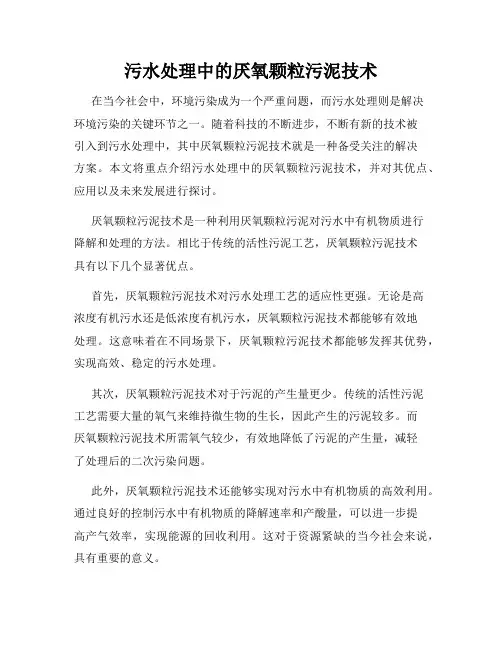 污水处理中的厌氧颗粒污泥技术

在当今社会中，环境污染成为一个严重问题，而污水处理则是解决环境污染的关键环节之一。随着科技的不断进步，不断有新的技术被引入到污水处理中，其中厌氧颗粒污泥技术就是一种备受关注的解决方案。本文将重点介绍污水处理中的厌氧颗粒污泥技术，并对其优点、应用以及未来发展进行探讨。

厌氧颗粒污泥技术是一种利用厌氧颗粒污泥对污水中有机物质进行降解和处理的方法。相比于传统的活性污泥工艺，厌氧颗粒污泥技术具有以下几个显著优点。

首先，厌氧颗粒污泥技术对污水处理工艺的适应性更强。无论是高浓度有机污水还是低浓度有机污水，厌氧颗粒污泥技术都能够有效地处理。这意味着在不同场景下，厌氧颗粒污泥技术都能够发挥其优势，实现高效、稳定的污水处理。

其次，厌氧颗粒污泥技术对于污泥的产生量更少。传统的活性污泥工艺需要大量的氧气来维持微生物的生长，因此产生的污泥较多。而厌氧颗粒污泥技术所需氧气较少，有效地降低了污泥的产生量，减轻了处理后的二次污染问题。

此外，厌氧颗粒污泥技术还能够实现对污水中有机物质的高效利用。通过良好的控制污水中有机物质的降解速率和产酸量，可以进一步提高产气效率，实现能源的回收利用。这对于资源紧缺的当今社会来说，具有重要的意义。